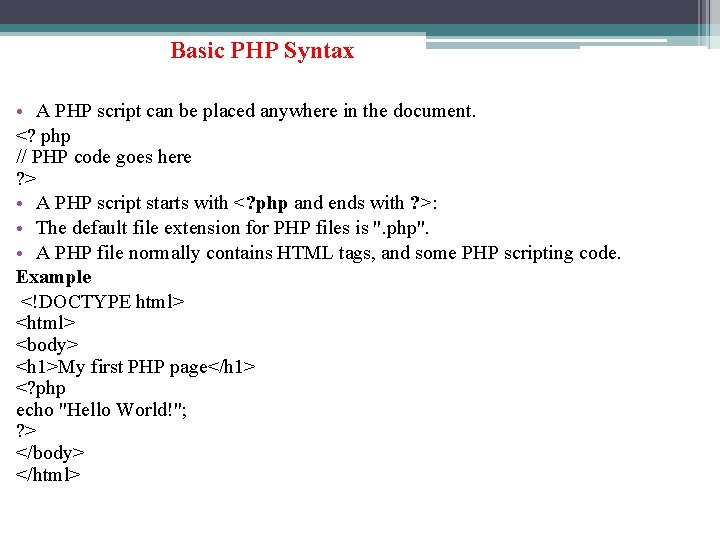 Basic PHP Syntax

• A PHP script can be placed anywhere in the document.
<? php
// PHP code goes here
?>
• A PHP script starts with <?php and ends with ?>:
• The default file extension for PHP files is ".php".
• A PHP file normally contains HTML tags, and some PHP scripting code.
Example
<!DOCTYPE html>
<html>
<body>
<h1>My first PHP page</h1>
<?php
echo "Hello World!";
?>
</body>
</html>